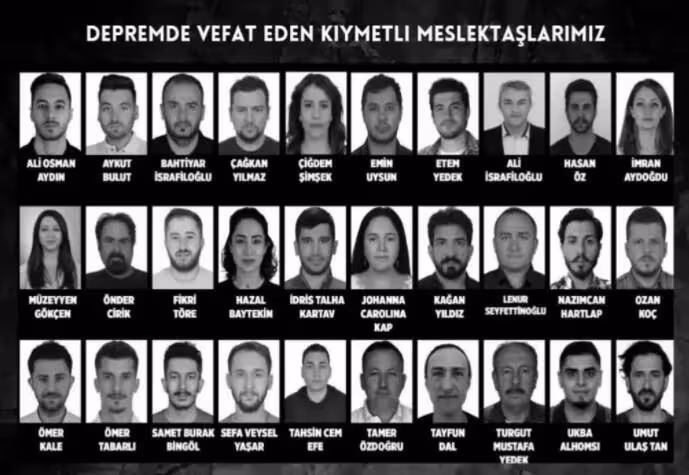 DEPREMDE VEFAT EDEN KIYMETLI MESLEKTAŞLARIMIZ

ALİ OSMAN
AYDIN

AYKUT
BULUT

BAHTİYAR
İSRAFİLOĞLU

ÇAĞKAN
YILMAZ

ÇİĞDEM
ŞİMŞEK

EMİN
UYSUN

ETEM
YEDEK

ALİ
İSRAFİLOĞLU

HASAN
ÖZ

İMRAN
AYDOĞDU

MÜZEYYEN
GÖKÇEN

ÖNDER
CİRİK

FİKRİ
TÖRE

HAZAL
BAYTEKİN

İDRİS TALHA
KARTAV

JOHANNA
CAROLINA
KAP

KAĞAN
YILDIZ

LENUR
SEYFETTİNOĞLU

NAZIMCAN
HARTLAP

OZAN
KOÇ

ÖMER
KALE

ÖMER
TABARLI

SAMET BURAK
BİNGÖL

SEFA VEYSEL
YAŞAR

TAHSİN CEM
EFE

TAMER
ÖZDOĞRU

TAYFUN
DAL

TURGUT
MUSTAFA
YEDEK

UKBA
ALHOMSI

UMUT
ULAŞ TAN